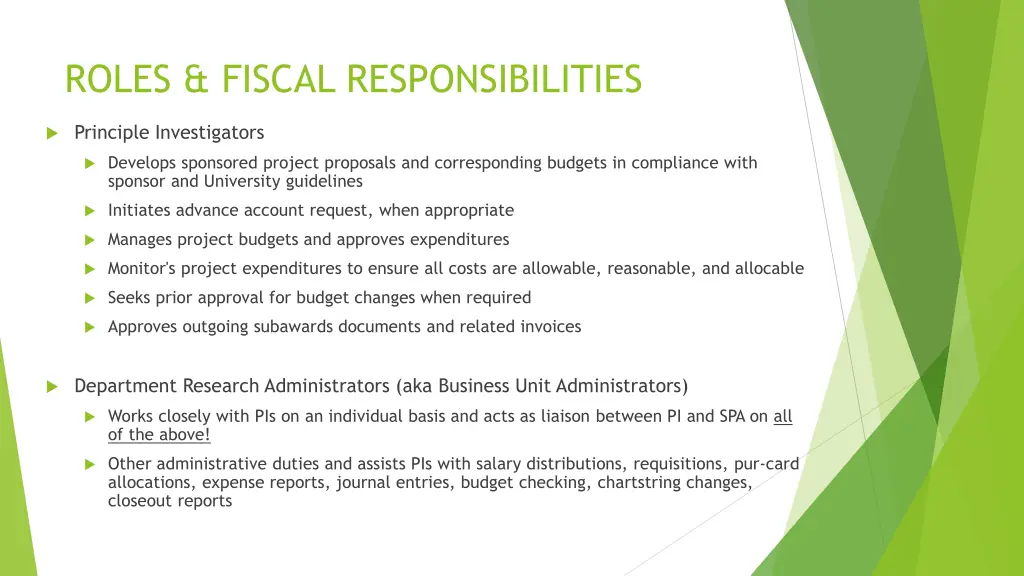 ROLES & FISCAL RESPONSIBILITIES

Principle Investigators

Develops sponsored project proposals and corresponding budgets in compliance with sponsor and University guidelines

Initiates advance account request, when appropriate

Manages project budgets and approves expenditures

Monitor's project expenditures to ensure all costs are allowable, reasonable, and allocable

Seeks prior approval for budget changes when required

Approves outgoing subawards documents and related invoices

Department Research Administrators (aka Business Unit Administrators)

Works closely with PIs on an individual basis and acts as liaison between PI and SPA on all of the above!

Other administrative duties and assists PIs with salary distributions, requisitions, pur-card allocations, expense reports, journal entries, budget checking, chartstring changes, closeout reports